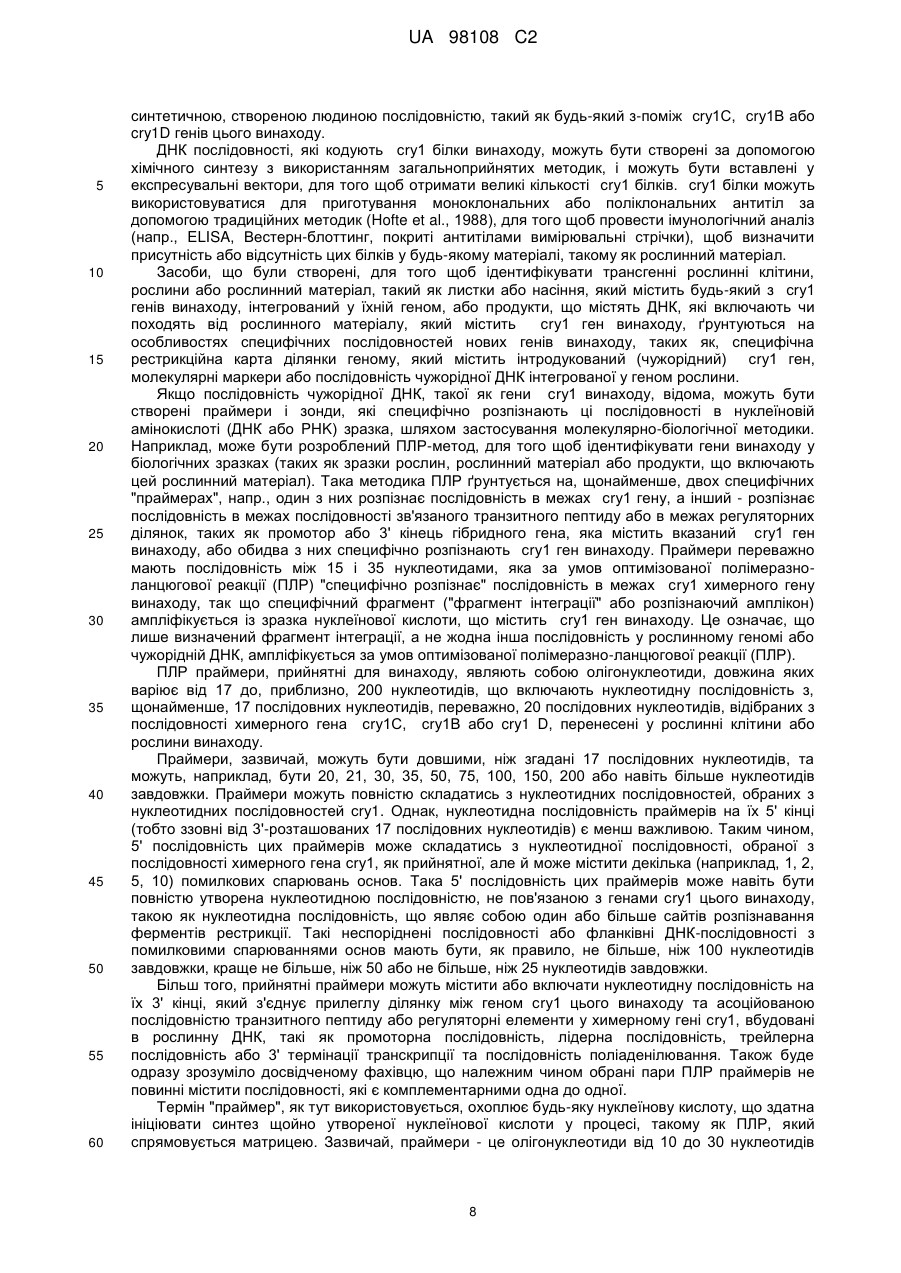 UA 98108 C2

синтетичною, створеною людиною послідовністю, такий як будь-який з-поміж cry1C, cry1B або cry1D генів цього винаходу.

ДНК послідовності, які кодують cry1 білки винаходу, можуть бути створені за допомогою хімічного синтезу з використанням загальноприйнятих методик, і можуть бути вставлені у
5 експресувальні вектори, для того щоб отримати великі кількості cry1 білків. cry1 білки можуть використовуватися для приготування моноклональних або поліклональних антитіл за допомогою традиційних методик (Hofte et al., 1988), для того щоб провести імунологічний аналіз (напр., ELISA, Вестерн-блоттинг, покриті антитілами вимірювальні стрічки), щоб визначити присутність або відсутність цих білків у будь-якому матеріалі, такому як рослинний матеріал.
10 Засоби, що були створені, для того щоб ідентифікувати трансгенні рослинні клітини, рослини або рослинний матеріал, такий як листки або насіння, який містить будь-який з cry1 генів винаходу, інтегрований у їхній геном, або продукти, що містять ДНК, які включають чи походять від рослинного матеріалу, який містить cry1 ген винаходу, ґрунтуються на особливостях специфічних послідовностей нових генів винаходу, таких як, специфічна
15 рестрикційна карта ділянки геному, який містить інтродукований (чужорідний) cry1 ген, молекулярні маркери або послідовність чужорідної ДНК інтегрованої у геном рослини.

Якщо послідовність чужорідної ДНК, такої як гени cry1 винаходу, відома, можуть бути створені праймери і зонди, які специфічно розпізнають ці послідовності в нуклеїновій амінокислоті (ДНК або РНК) зразка, шляхом застосування молекулярно-біологічної методики.
20 Наприклад, може бути розроблений ПЛР-метод, для того щоб ідентифікувати гени винаходу у біологічних зразках (таких як зразки рослин, рослинний матеріал або продукти, що включають цей рослинний матеріал). Така методика ПЛР ґрунтується на, щонайменше, двох специфічних "праймерах", напр., один з них розпізнає послідовність в межах cry1 гену, а інший - розпізнає послідовність в межах послідовності зв'язаного транзитного пептиду або в межах регуляторних
25 ділянок, таких як промотор або 3' кінець гібридного гена, яка містить вказаний cry1 ген винаходу, або обидва з них специфічно розпізнають cry1 ген винаходу. Праймери переважно мають послідовність між 15 і 35 нуклеотидами, яка за умов оптимізованої полімеразно-ланцюгової реакції (ПЛР) "специфічно розпізнає" послідовність в межах cry1 химерного гену винаходу, так що специфічний фрагмент ("фрагмент інтеграції" або розпізнаючий амплікон)
30 ампліфікується із зразка нуклеїнової кислоти, що містить cry1 ген винаходу. Це означає, що лише визначений фрагмент інтеграції, а не жодна інша послідовність у рослинному геномі або чужорідній ДНК, ампліфікується за умов оптимізованої полімеразно-ланцюгової реакції (ПЛР).

ПЛР праймери, прийнятні для винаходу, являють собою олігонуклеотиди, довжина яких варіює від 17 до, приблизно, 200 нуклеотидів, що включають нуклеотидну послідовність з,
35 щонайменше, 17 послідовних нуклеотидів, переважно, 20 послідовних нуклеотидів, відібраних з послідовності химерного гена cry1C, cry1B або cry1 D, перенесені у рослинні клітини або рослини винаходу.

Праймери, зазвичай, можуть бути довшими, ніж згадані 17 послідовних нуклеотидів, та можуть, наприклад, бути 20, 21, 30, 35, 50, 75, 100, 150, 200 або навіть більше нуклеотидів
40 завдовжки. Праймери можуть повністю складатись з нуклеотидних послідовностей, обраних з нуклеотидних послідовностей cry1. Однак, нуклеотидна послідовність праймерів на їх 5' кінці (тобто ззовні від 3'-розташованих 17 послідовних нуклеотидів) є менш важливою. Таким чином, 5' послідовність цих праймерів може складатись з нуклеотидної послідовності, обраної з послідовності химерного гена cry1, як прийнятної, але й може містити декілька (наприклад, 1, 2,
45 5, 10) помилкових спарювань основ. Така 5' послідовність цих праймерів може навіть бути повністю утворена нуклеотидною послідовністю, не пов'язаною з генами cry1 цього винаходу, такою як нуклеотидна послідовність, що являє собою один або більше сайтів розпізнавання ферментів рестрикції. Такі неспоріднені послідовності або фланківні ДНК-послідовності з помилковими спарюваннями основ мають бути, як правило, не більше, ніж 100 нуклеотидів
50 завдовжки, краще не більше, ніж 50 або не більше, ніж 25 нуклеотидів завдовжки.

Більш того, прийнятні праймери можуть містити або включати нуклеотидну послідовність на їх 3' кінці, який з'єднує прилеглу ділянку між геном cry1 цього винаходу та асоційованою послідовністю транзитного пептиду або регуляторні елементи у химерному гені cry1, вбудовані в рослинну ДНК, такі як промоторна послідовність, лідерна послідовність, трейлерна
55 послідовність або 3' термінації транскрипції та послідовність поліаденілювання. Також буде одразу зрозуміло досвідченому фахівцю, що належним чином обрані пари ПЛР праймерів не повинні містити послідовності, які є комплементарними одна до одної.

Термін "праймер", як тут використовується, охоплює будь-яку нуклеїнову кислоту, що здатна ініціювати синтез щойно утвореної нуклеїнової кислоти у процесі, такому як ПЛР, який
60 спрямовується матрицею. Зазвичай, праймери - це олігонуклеотиди від 10 до 30 нуклеотидів

8